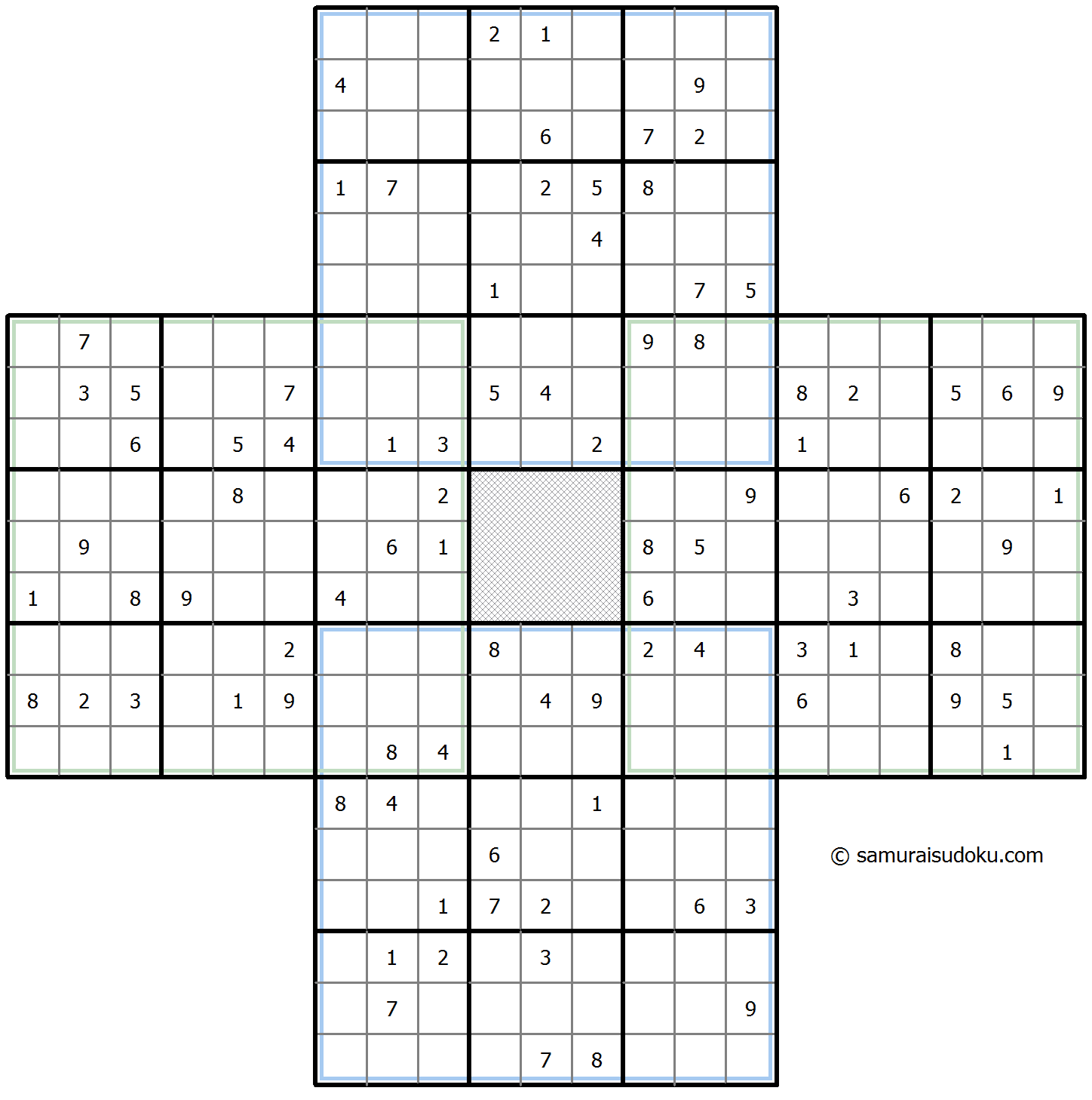 | | | | | | | | | | | | | | | | | | | | | |
|---|---|---|---|---|---|---|---|---|---|---|---|---|---|---|---|---|---|---|---|---|
| | | | | | | | | | 2 | 1 | | | | | | | | | | |
| | | | | | | 4 | | | | | | | 9 | | | | | | | |
| | | | | | | | | | | 6 | | 7 | 2 | | | | | | | |
| | | | | | | 1 | 7 | | | 2 | 5 | 8 | | | | | | | | |
| | | | | | | | | | | | 4 | | | | | | | | | |
| | | | | | | | | | 1 | | | | 7 | 5 | | | | | | |
| | 7 | | | | | | | | | | | 9 | 8 | | | | | | | |
| | 3 | 5 | | | 7 | | | | 5 | 4 | | | | | 8 | 2 | | 5 | 6 | 9 |
| | | 6 | | 5 | 4 | | 1 | 3 | | | 2 | | | | 1 | | | | | |
| | | | | 8 | | | | 2 | | | | | | 9 | | | 6 | 2 | | 1 |
| | 9 | | | | | | 6 | 1 | | | | 8 | 5 | | | | | | 9 | |
| 1 | | 8 | 9 | | | 4 | | | | | | 6 | | | | 3 | | | | |
| | | | | | 2 | | | | 8 | | | 2 | 4 | | 3 | 1 | | 8 | | |
| 8 | 2 | 3 | | 1 | 9 | | | | | 4 | 9 | | | | 6 | | | 9 | 5 | |
| | | | | | | | 8 | 4 | | | | | | | | | | | 1 | |
| | | | | | | 8 | 4 | | | | 1 | | | | | | | | | |
| | | | | | | | | | 6 | | | | | | | | | | | |
| | | | | | | | | 1 | 7 | 2 | | | 6 | 3 | | | | | | |
| | | | | | | | 1 | 2 | | 3 | | | | | | | | | | |
| | | | | | | | 7 | | | | | | | 9 | | | | | | |
| | | | | | | | | | | 7 | 8 | | | | | | | | | |

© samuraisudoku.com